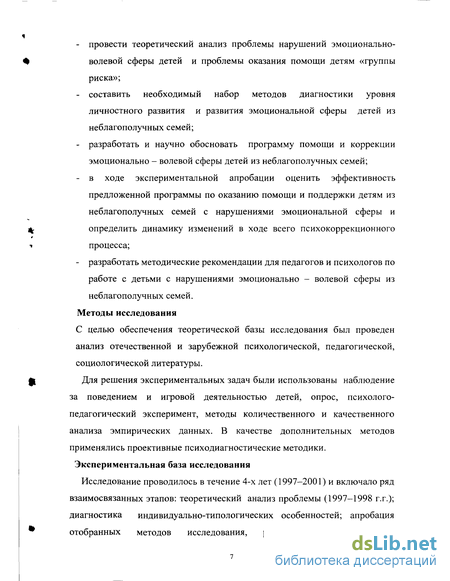 - провести теоретический анализ проблемы нарушений эмоционально-волевой сферы детей и проблемы оказания помощи детям «группы риска»;

- составить необходимый набор методов диагностики уровня личностного развития и развития эмоциональной сферы детей из неблагополучных семей;

- разработать и научно обосновать программу помощи и коррекции эмоционально – волевой сферы детей из неблагополучных семей;

- в ходе экспериментальной апробации оценить эффективность предложенной программы по оказанию помощи и поддержки детям из неблагополучных семей с нарушениями эмоциональной сферы и определить динамику изменений в ходе всего психокоррекционного процесса;

- разработать методические рекомендации для педагогов и психологов по работе с детьми с нарушениями эмоционально – волевой сферы из неблагополучных семей.

Методы исследования

С целью обеспечения теоретической базы исследования был проведен анализ отечественной и зарубежной психологической, педагогической, социологической литературы.

Для решения экспериментальных задач были использованы наблюдение за поведением и игровой деятельностью детей, опрос, психолого-педагогический эксперимент, методы количественного и качественного анализа эмпирических данных. В качестве дополнительных методов применялись проективные психодиагностические методики.

Экспериментальная база исследования

Исследование проводилось в течение 4-х лет (1997–2001) и включало ряд взаимосвязанных этапов: теоретический анализ проблемы (1997–1998 г.г.); диагностика индивидуально-типологических особенностей; апробация отобранных методов исследования,

7

dsLib.net
библиотека диссертаций